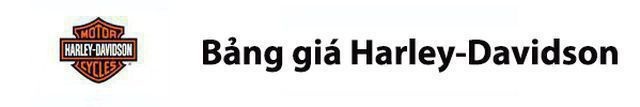 MOTOR
HARLEY-DAVIDSON
CYCLES

Bảng giá Harley-Davidson